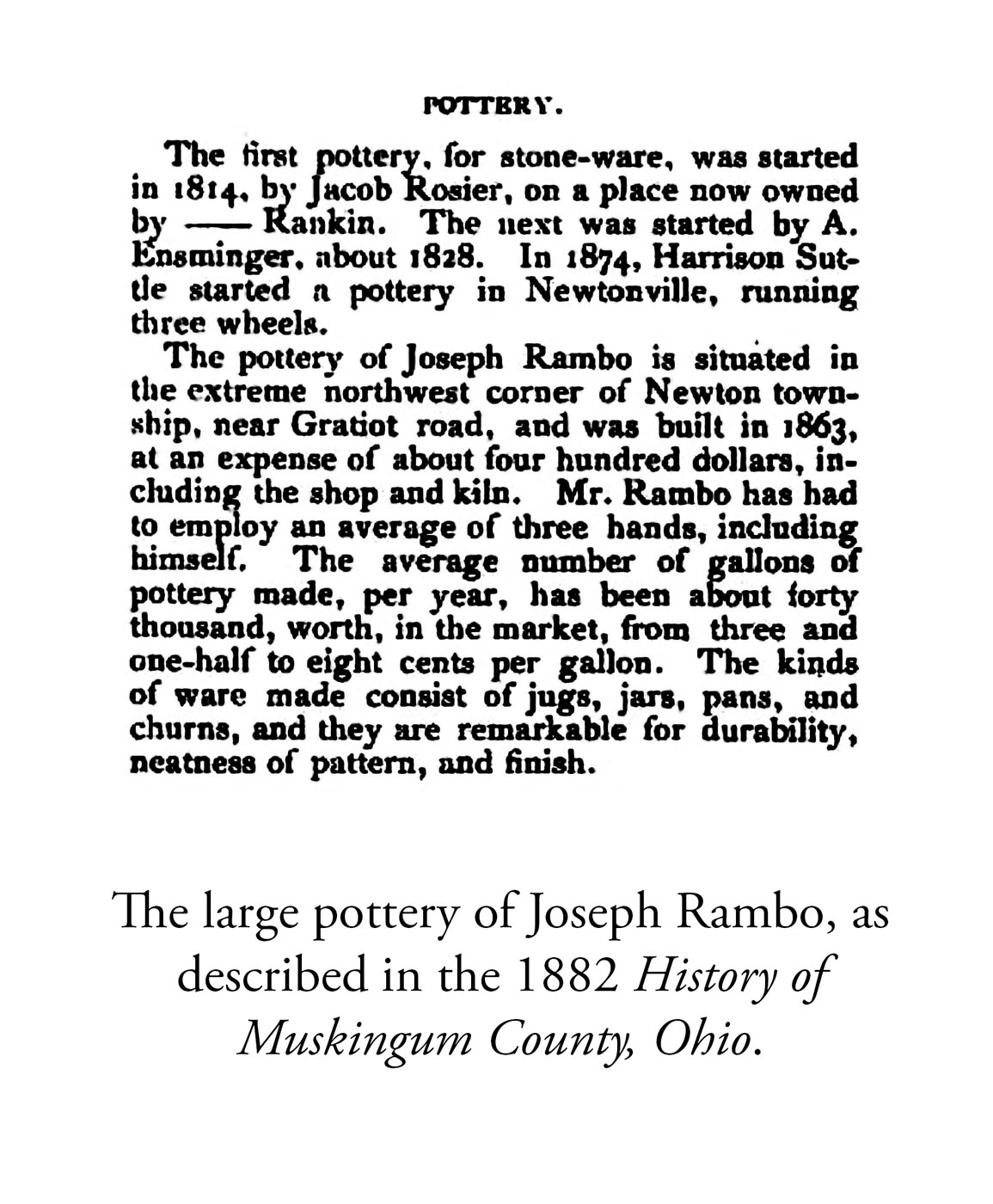 POTTERY.

The first pottery, for stone-ware, was started in 1814, by Jacob Rosier, on a place now owned by —— Rankin. The next was started by A. Ensminger, about 1828. In 1874, Harrison Suttle started a pottery in Newtonville, running three wheels.

The pottery of Joseph Rambo is situated in the extreme northwest corner of Newton township, near Gratiot road, and was built in 1863, at an expense of about four hundred dollars, including the shop and kiln. Mr. Rambo has had to employ an average of three hands, including himself. The average number of gallons of pottery made, per year, has been about forty thousand, worth, in the market, from three and one-half to eight cents per gallon. The kinds of ware made consist of jugs, jars, pans, and churns, and they are remarkable for durability, neatness of pattern, and finish.

The large pottery of Joseph Rambo, as described in the 1882 History of Muskingum County, Ohio.